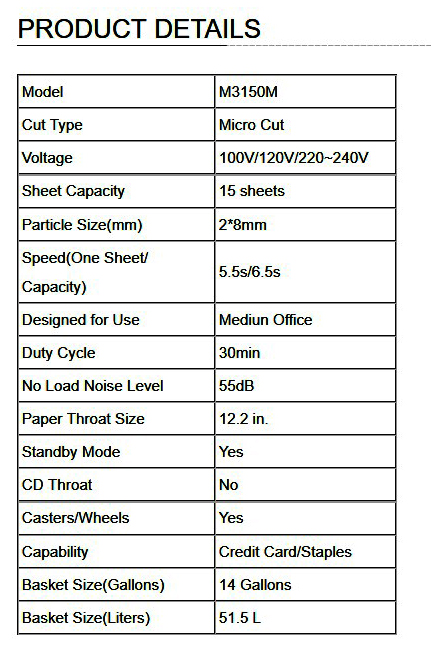 PRODUCT DETAILS

| Model | M3150M |
|---|---|
| Cut Type | Micro Cut |
| Voltage | 100V/120V/220~240V |
| Sheet Capacity | 15 sheets |
| Particle Size(mm) | 2*8mm |
| Speed(One Sheet/ Capacity) | 5.5s/6.5s |
| Designed for Use | Mediun Office |
| Duty Cycle | 30min |
| No Load Noise Level | 55dB |
| Paper Throat Size | 12.2 in. |
| Standby Mode | Yes |
| CD Throat | No |
| Casters/Wheels | Yes |
| Capability | Credit Card/Staples |
| Basket Size(Gallons) | 14 Gallons |
| Basket Size(Liters) | 51.5 L |